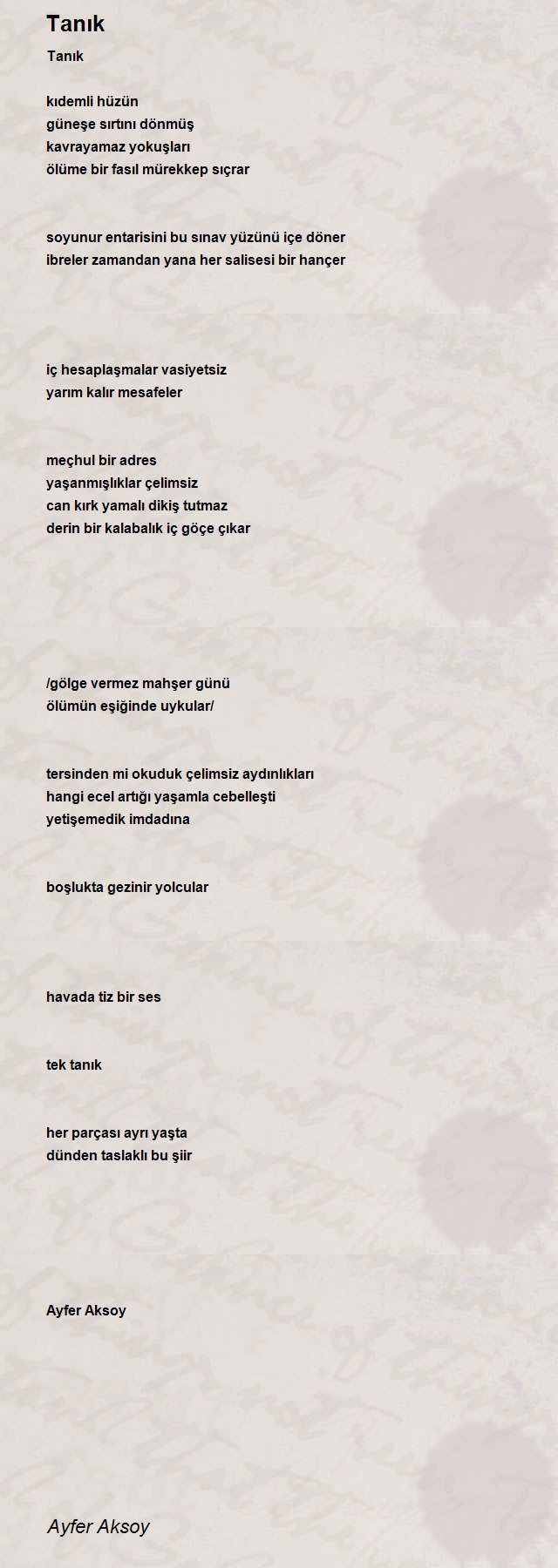 Tanık

Tanık

kıdemli hüzün
güneşe sırtını dönmüş
kavrayamaz yokuşları
ölüme bir fasıl mürekkep sıçrar

soyunur entarisini bu sınav yüzünü içe döner
ibreler zamandan yana her salisesi bir hançer

iç hesaplaşmalar vasiyetsiz
yarım kalır mesafeler

meçhul bir adres
yaşanmışlıklar çelimsiz
can kırk yamalı dikiş tutmaz
derin bir kalabalık iç göçe çıkar

/gölge vermez mahşer günü
ölümün eşiğinde uykular/

tersinden mi okuduk çelimsiz aydınlıkları
hangi ecel artığı yaşamla cebelleşti
yetişemedik imdadına

boşlukta gezinir yolcular

havada tiz bir ses

tek tanık

her parçası ayrı yaşta
dünden taslaklı bu şiir

Ayfer Aksoy

Ayfer Aksoy